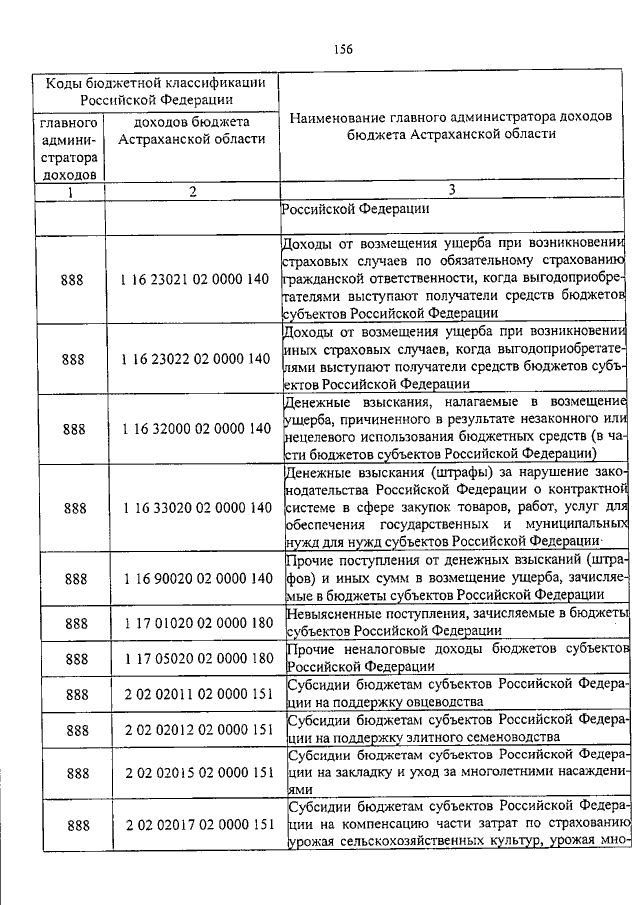 156

| Коды бюджетной классификации Российской Федерации | | Наименование главного администратора доходов бюджета Астраханской области |
|---|---|---|
| главного администратора доходов | доходов бюджета Астраханской области | |
| 1 | 2 | 3 |
| | | Российской Федерации |
| 888 | 1 16 23021 02 0000 140 | Доходы от возмещения ущерба при возникновении страховых случаев по обязательному страхованию гражданской ответственности, когда выгодоприобретателями выступают получатели средств бюджетов субъектов Российской Федерации |
| 888 | 1 16 23022 02 0000 140 | Доходы от возмещения ущерба при возникновении иных страховых случаев, когда выгодоприобретателями выступают получатели средств бюджетов субъектов Российской Федерации |
| 888 | 1 16 32000 02 0000 140 | Денежные взыскания, налагаемые в возмещение ущерба, причиненного в результате незаконного или нецелевого использования бюджетных средств (в части бюджетов субъектов Российской Федерации) |
| 888 | 1 16 33020 02 0000 140 | Денежные взыскания (штрафы) за нарушение законодательства Российской Федерации о контрактной системе в сфере закупок товаров, работ, услуг для обеспечения государственных и муниципальных нужд для нужд субъектов Российской Федерации |
| 888 | 1 16 90020 02 0000 140 | Прочие поступления от денежных взысканий (штрафов) и иных сумм в возмещение ущерба, зачисляемые в бюджеты субъектов Российской Федерации |
| 888 | 1 17 01020 02 0000 180 | Невыясненные поступления, зачисляемые в бюджеты субъектов Российской Федерации |
| 888 | 1 17 05020 02 0000 180 | Прочие неналоговые доходы бюджетов субъектов Российской Федерации |
| 888 | 2 02 02011 02 0000 151 | Субсидии бюджетам субъектов Российской Федерации на поддержку овцеводства |
| 888 | 2 02 02012 02 0000 151 | Субсидии бюджетам субъектов Российской Федерации на поддержку элитного семеноводства |
| 888 | 2 02 02015 02 0000 151 | Субсидии бюджетам субъектов Российской Федерации на закладку и уход за многолетними насаждениями |
| 888 | 2 02 02017 02 0000 151 | Субсидии бюджетам субъектов Российской Федерации на компенсацию части затрат по страхованию урожая сельскохозяйственных культур, урожая мно- |